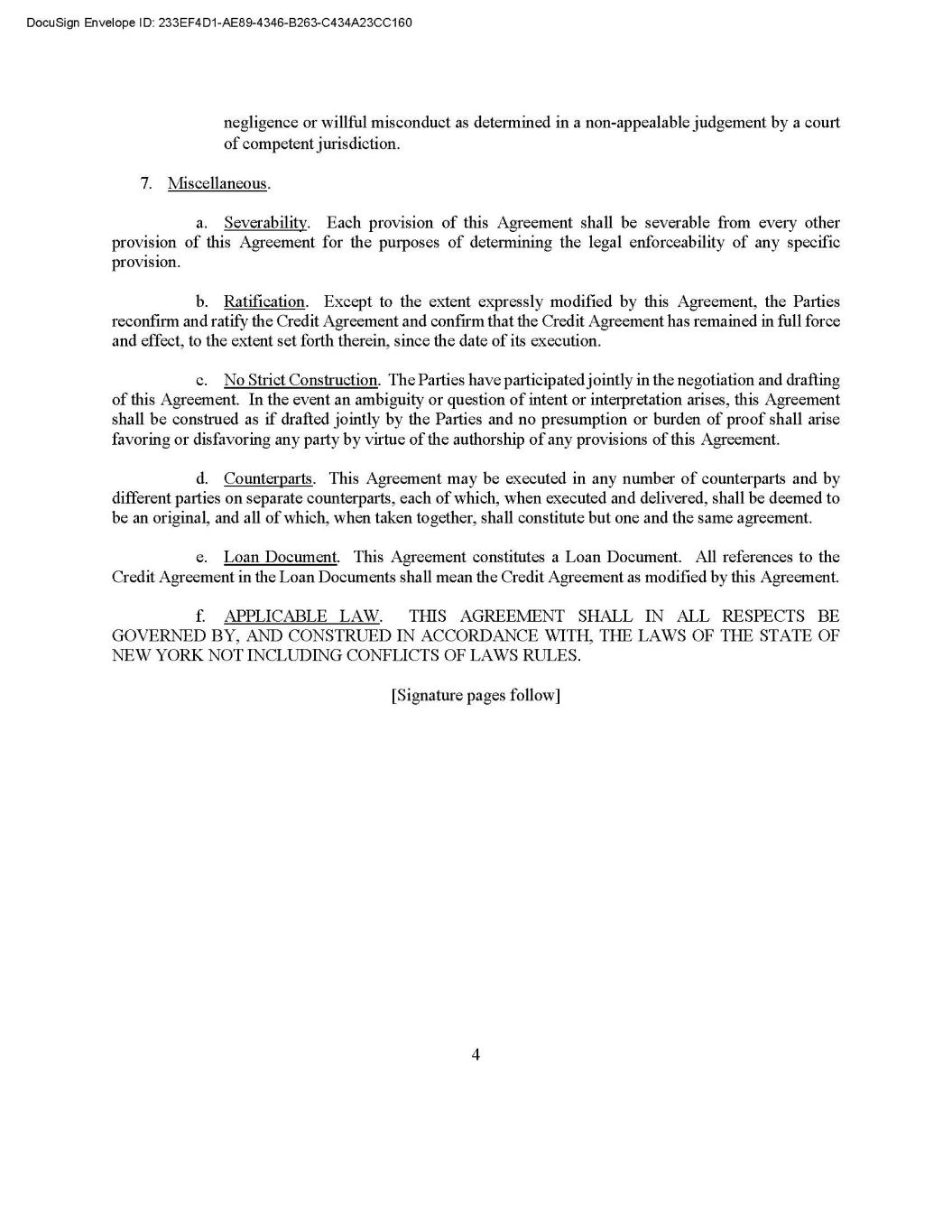 DocuSign Envelope ID: 233EF4D1-AE89-4346-B263-C434A23CC160

negligence or willful misconduct as determined in a non-appealable judgement by a court of competent jurisdiction.

7. Miscellaneous.

a. Severability. Each provision of this Agreement shall be severable from every other provision of this Agreement for the purposes of determining the legal enforceability of any specific provision.

b. Ratification. Except to the extent expressly modified by this Agreement, the Parties reconfirm and ratify the Credit Agreement and confirm that the Credit Agreement has remained in full force and effect, to the extent set forth therein, since the date of its execution.

c. No Strict Construction. The Parties have participated jointly in the negotiation and drafting of this Agreement. In the event an ambiguity or question of intent or interpretation arises, this Agreement shall be construed as if drafted jointly by the Parties and no presumption or burden of proof shall arise favoring or disfavoring any party by virtue of the authorship of any provisions of this Agreement.

d. Counterparts. This Agreement may be executed in any number of counterparts and by different parties on separate counterparts, each of which, when executed and delivered, shall be deemed to be an original, and all of which, when taken together, shall constitute but one and the same agreement.

e. Loan Document. This Agreement constitutes a Loan Document. All references to the Credit Agreement in the Loan Documents shall mean the Credit Agreement as modified by this Agreement.

f. APPLICABLE LAW. THIS AGREEMENT SHALL IN ALL RESPECTS BE GOVERNED BY, AND CONSTRUED IN ACCORDANCE WITH, THE LAWS OF THE STATE OF NEW YORK NOT INCLUDING CONFLICTS OF LAWS RULES.

[Signature pages follow]

4